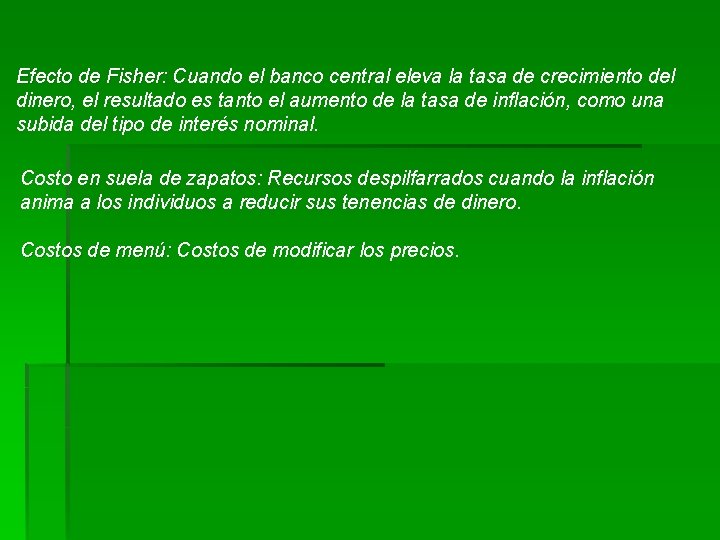 Efecto de Fisher: Cuando el banco central eleva la tasa de crecimiento del dinero, el resultado es tanto el aumento de la tasa de inflación, como una subida del tipo de interés nominal.

Costo en suela de zapatos: Recursos despilfarrados cuando la inflación anima a los individuos a reducir sus tenencias de dinero.

Costos de menú: Costos de modificar los precios.